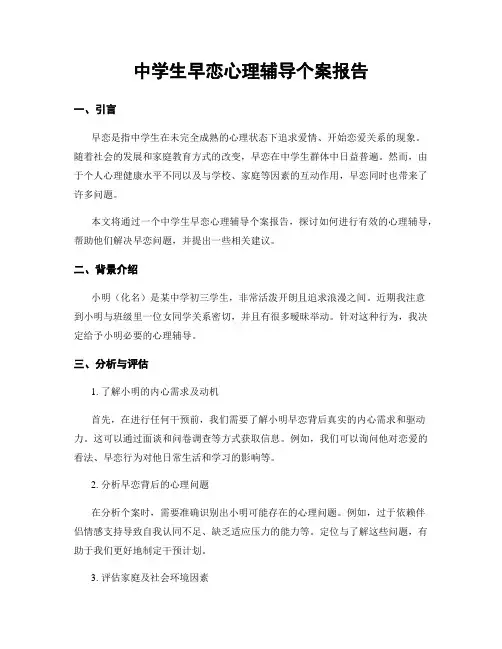 中学生早恋心理辅导个案报告

一、引言

早恋是指中学生在未完全成熟的心理状态下追求爱情、开始恋爱关系的现象。随着社会的发展和家庭教育方式的改变，早恋在中学生群体中日益普遍。然而，由于个人心理健康水平不同以及与学校、家庭等因素的互动作用，早恋同时也带来了许多问题。

本文将通过一个中学生早恋心理辅导个案报告，探讨如何进行有效的心理辅导，帮助他们解决早恋问题，并提出一些相关建议。

二、背景介绍

小明（化名）是某中学初三学生，非常活泼开朗且追求浪漫之间。近期我注意到小明与班级里一位女同学关系密切，并且有很多暧昧举动。针对这种行为，我决定给予小明必要的心理辅导。

三、分析与评估

1. 了解小明的内心需求及动机

首先，在进行任何干预前，我们需要了解小明早恋背后真实的内心需求和驱动力。这可以通过面谈和问卷调查等方式获取信息。例如，我们可以询问他对恋爱的看法、早恋行为对他日常生活和学习的影响等。

2. 分析早恋背后的心理问题

在分析个案时，需要准确识别出小明可能存在的心理问题。例如，过于依赖伴侣情感支持导致自我认同不足、缺乏适应压力的能力等。定位与了解这些问题，有助于我们更好地制定干预计划。

3. 评估家庭及社会环境因素